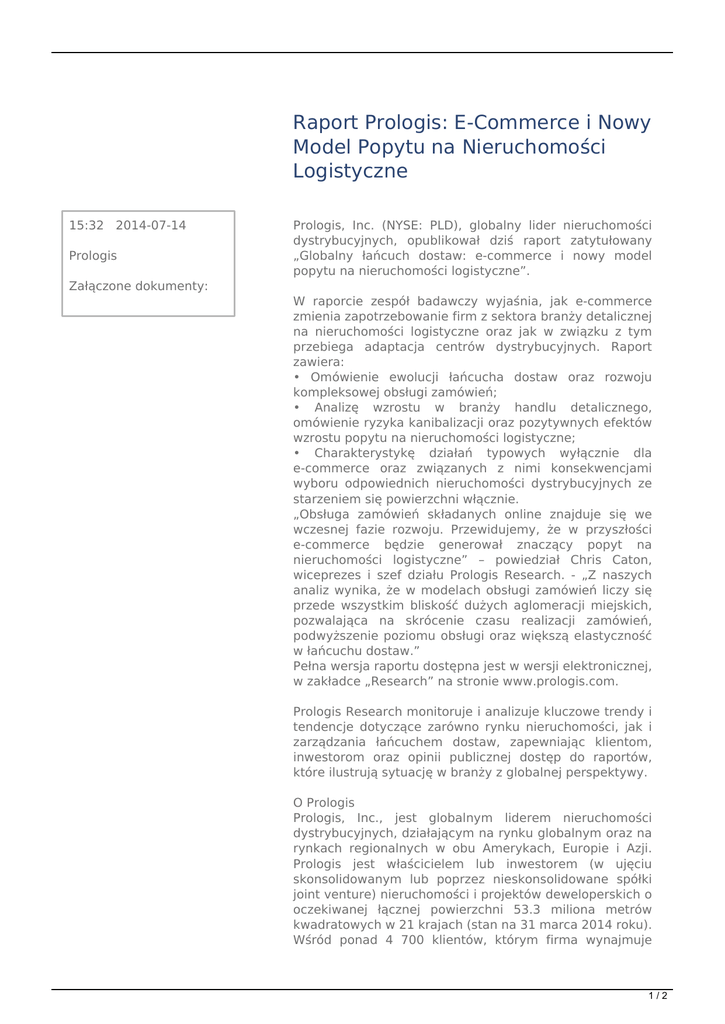 Raport Prologis: E-Commerce i Nowy Model Popytu na Nieruchomości Logistyczne

15:32 2014-07-14

Prologis

Załączone dokumenty:

Prologis, Inc. (NYSE: PLD), globalny lider nieruchomości dystrybucyjnych, opublikował dziś raport zatytułowany „Globalny łańcuch dostaw: e-commerce i nowy model popytu na nieruchomości logistyczne".

W raporcie zespół badawczy wyjaśnia, jak e-commerce zmienia zapotrzebowanie firm z sektora branży detalicznej na nieruchomości logistyczne oraz jak w związku z tym przebiega adaptacja centrów dystrybucyjnych. Raport zawiera:
• Omówienie ewolucji łańcucha dostaw oraz rozwoju kompleksowej obsługi zamówień;
• Analizę wzrostu w branży handlu detalicznego, omówienie ryzyka kanibalizacji oraz pozytywnych efektów wzrostu popytu na nieruchomości logistyczne;
• Charakterystykę działań typowych wyłącznie dla e-commerce oraz związanych z nimi konsekwencjami wyboru odpowiednich nieruchomości dystrybucyjnych ze starzeniem się powierzchni włącznie.
„Obsługa zamówień składanych online znajduje się we wczesnej fazie rozwoju. Przewidujemy, że w przyszłości e-commerce będzie generował znaczący popyt na nieruchomości logistyczne" – powiedział Chris Caton, wiceprezes i szef działu Prologis Research. - „Z naszych analiz wynika, że w modelach obsługi zamówień liczy się przede wszystkim bliskość dużych aglomeracji miejskich, pozwalająca na skrócenie czasu realizacji zamówień, podwyższenie poziomu obsługi oraz większą elastyczność w łańcuchu dostaw."
Pełna wersja raportu dostępna jest w wersji elektronicznej, w zakładce „Research" na stronie www.prologis.com.

Prologis Research monitoruje i analizuje kluczowe trendy i tendencje dotyczące zarówno rynku nieruchomości, jak i zarządzania łańcuchem dostaw, zapewniając klientom, inwestorom oraz opinii publicznej dostęp do raportów, które ilustrują sytuację w branży z globalnej perspektywy.

O Prologis
Prologis, Inc., jest globalnym liderem nieruchomości dystrybucyjnych, działającym na rynku globalnym oraz na rynkach regionalnych w obu Amerykach, Europie i Azji. Prologis jest właścicielem lub inwestorem (w ujęciu skonsolidowanym lub poprzez nieskonsolidowane spółki joint venture) nieruchomości i projektów deweloperskich o oczekiwanej łącznej powierzchni 53.3 miliona metrów kwadratowych w 21 krajach (stan na 31 marca 2014 roku). Wśród ponad 4 700 klientów, którym firma wynajmuje

1 / 2